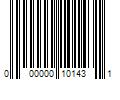 0 00000 10143 1